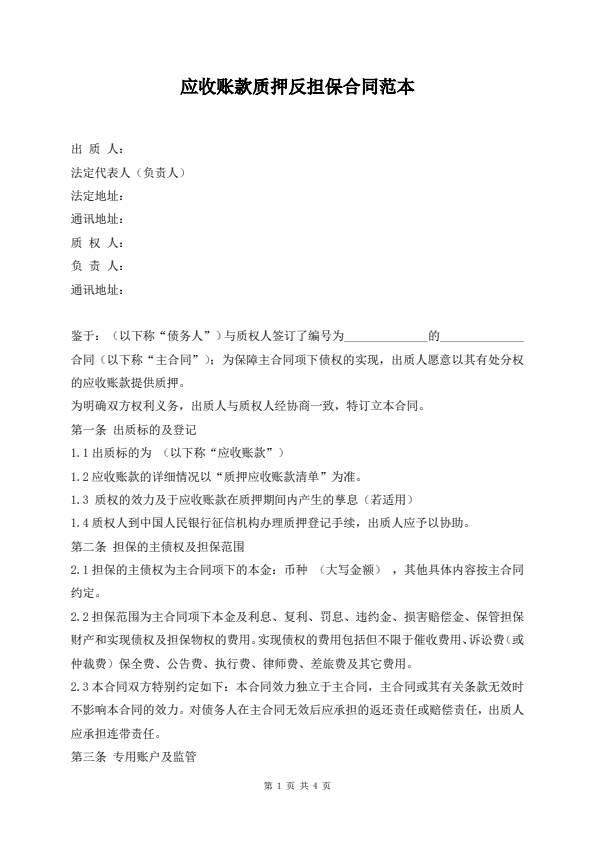 应收账款质押反担保合同范本

出 质 人：
法定代表人（负责人）
法定地址：
通讯地址：
质 权 人：
负 责 人：
通讯地址：

鉴于：（以下称“债务人”）与质权人签订了编号为______________的______________合同（以下称“主合同”）：为保障主合同项下债权的实现，出质人愿意以其有处分权的应收账款提供质押。
为明确双方权利义务，出质人与质权人经协商一致，特订立本合同。
第一条 出质标的及登记
1.1 出质标的为 （以下称“应收账款”）
1.2 应收账款的详细情况以“质押应收账款清单”为准。
1.3 质权的效力及于应收账款在质押期间内产生的孳息（若适用）
1.4 质权人到中国人民银行征信机构办理质押登记手续，出质人应予以协助。
第二条 担保的主债权及担保范围
2.1 担保的主债权为主合同项下的本金：币种 （大写金额） ，其他具体内容按主合同约定。
2.2 担保范围为主合同项下本金及利息、复利、罚息、违约金、损害赔偿金、保管担保财产和实现债权及担保物权的费用。实现债权的费用包括但不限于催收费用、诉讼费（或仲裁费）保全费、公告费、执行费、律师费、差旅费及其它费用。
2.3 本合同双方特别约定如下：本合同效力独立于主合同，主合同或其有关条款无效时不影响本合同的效力。对债务人在主合同无效后应承担的返还责任或赔偿责任，出质人应承担连带责任。
第三条 专用账户及监管

第 1 页 共 4 页